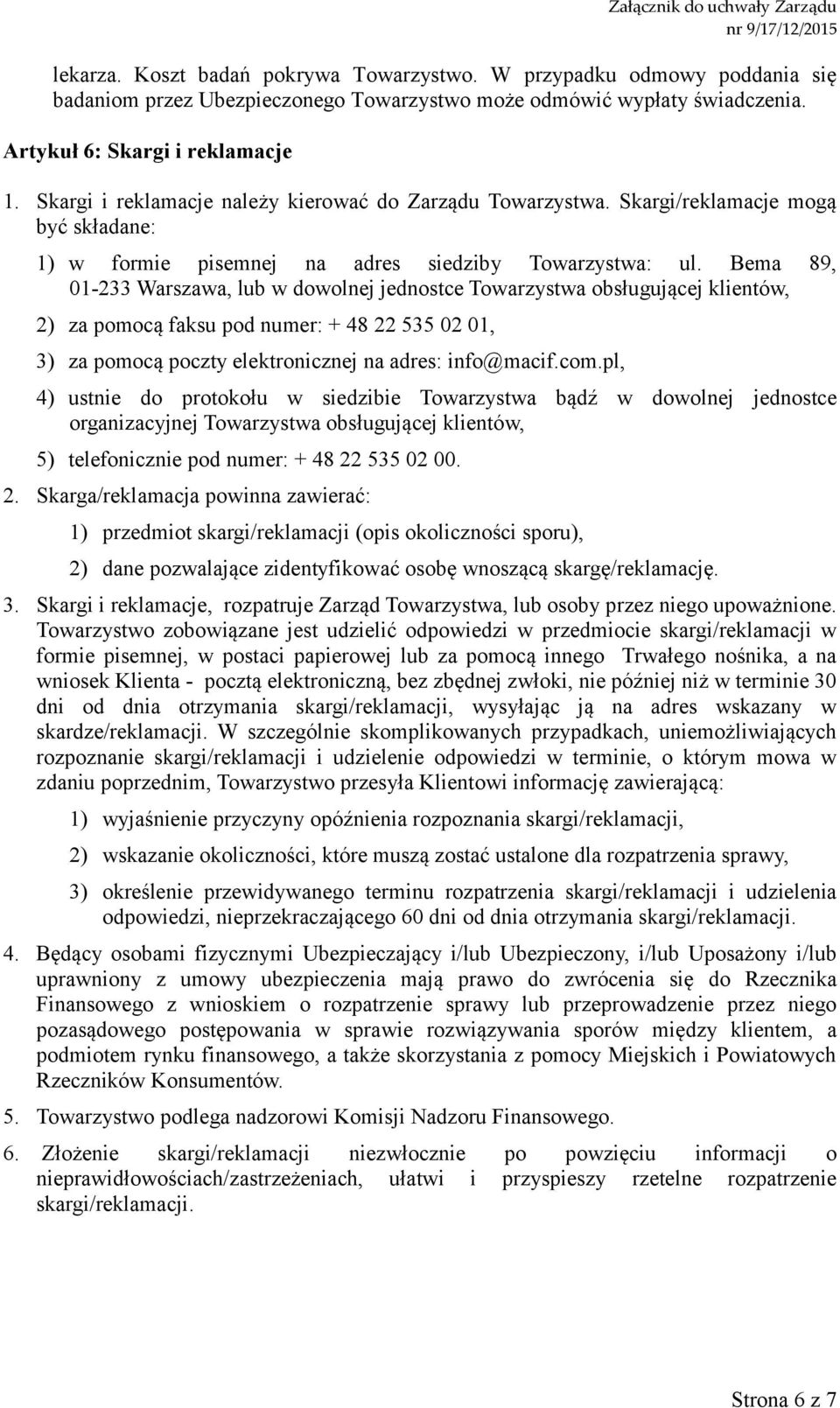 Załącznik do uchwały Zarządu
nr 9/17/12/2015

lekarza. Koszt badań pokrywa Towarzystwo. W przypadku odmowy poddania się badaniom przez Ubezpieczonego Towarzystwo może odmówić wypłaty świadczenia.

Artykuł 6: Skargi i reklamacje

1. Skargi i reklamacje należy kierować do Zarządu Towarzystwa. Skargi/reklamacje mogą być składane:

1) w formie pisemnej na adres siedziby Towarzystwa: ul. Bema 89, 01-233 Warszawa, lub w dowolnej jednostce Towarzystwa obsługującej klientów,

2) za pomocą faksu pod numer: + 48 22 535 02 01,

3) za pomocą poczty elektronicznej na adres: info@macif.com.pl,

4) ustnie do protokołu w siedzibie Towarzystwa bądź w dowolnej jednostce organizacyjnej Towarzystwa obsługującej klientów,

5) telefonicznie pod numer: + 48 22 535 02 00.

2. Skarga/reklamacja powinna zawierać:

1) przedmiot skargi/reklamacji (opis okoliczności sporu),

2) dane pozwalające zidentyfikować osobę wnoszącą skargę/reklamację.

3. Skargi i reklamacje, rozpatruje Zarząd Towarzystwa, lub osoby przez niego upoważnione. Towarzystwo zobowiązane jest udzielić odpowiedzi w przedmiocie skargi/reklamacji w formie pisemnej, w postaci papierowej lub za pomocą innego Trwałego nośnika, a na wniosek Klienta - pocztą elektroniczną, bez zbędnej zwłoki, nie później niż w terminie 30 dni od dnia otrzymania skargi/reklamacji, wysyłając ją na adres wskazany w skardze/reklamacji. W szczególnie skomplikowanych przypadkach, uniemożliwiających rozpoznanie skargi/reklamacji i udzielenie odpowiedzi w terminie, o którym mowa w zdaniu poprzednim, Towarzystwo przesyła Klientowi informację zawierającą:

1) wyjaśnienie przyczyny opóźnienia rozpoznania skargi/reklamacji,

2) wskazanie okoliczności, które muszą zostać ustalone dla rozpatrzenia sprawy,

3) określenie przewidywanego terminu rozpatrzenia skargi/reklamacji i udzielenia odpowiedzi, nieprzekraczającego 60 dni od dnia otrzymania skargi/reklamacji.

4. Będący osobami fizycznymi Ubezpieczający i/lub Ubezpieczony, i/lub Uposażony i/lub uprawniony z umowy ubezpieczenia mają prawo do zwrócenia się do Rzecznika Finansowego z wnioskiem o rozpatrzenie sprawy lub przeprowadzenie przez niego pozasądowego postępowania w sprawie rozwiązywania sporów między klientem, a podmiotem rynku finansowego, a także skorzystania z pomocy Miejskich i Powiatowych Rzeczników Konsumentów.

5. Towarzystwo podlega nadzorowi Komisji Nadzoru Finansowego.

6. Złożenie skargi/reklamacji niezwłocznie po powzięciu informacji o nieprawidłowościach/zastrzeżeniach, ułatwi i przyspieszy rzetelne rozpatrzenie skargi/reklamacji.

Strona 6 z 7